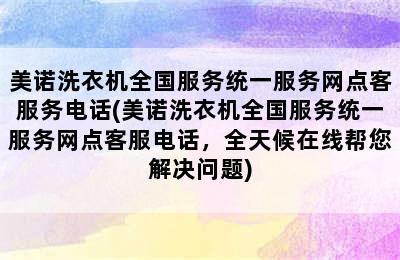 美诺洗衣机全国服务统一服务网点客服务电话(美诺洗衣机全国服务统一服务网点客服电话，全天候在线帮您解决问题)